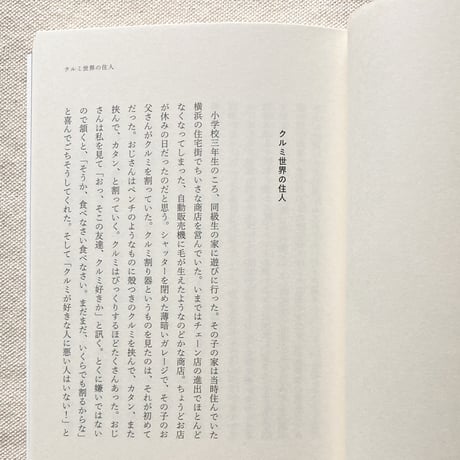 クルミ世界の住人

クルミ世界の住人

小学校三年生のころ、同級生の家に遊びに行った。その子の家は当時住んでいた横浜の住宅街でちいさな商店を営んでいた。いまではチェーン店の進出でほとんどなくなってしまった、自動販売機に毛が生えたようなのどかな商店。ちょうどお店が休みの日だったのだと思う。シャッターを閉めた薄暗いガレージで、その子のお父さんがクルミを割っていた。クルミ割り器というものを見たのは、それが初めてだった。おじさんはペンチのようなものに殻つきのクルミを挟んで、カタン、また挟んで、カタン、と割っていく。クルミはびっくりするほどたくさんあった。おじさんは私を見て「おっ、そこの友達、クルミ好きか」と訊く。とくに嫌いではないので頷くと、「そうか、食べなさい食べなさい。まだまだ、いくらでも割るからな」と喜んでごちそうしてくれた。そして「クルミが好きな人に悪い人はいない！」と